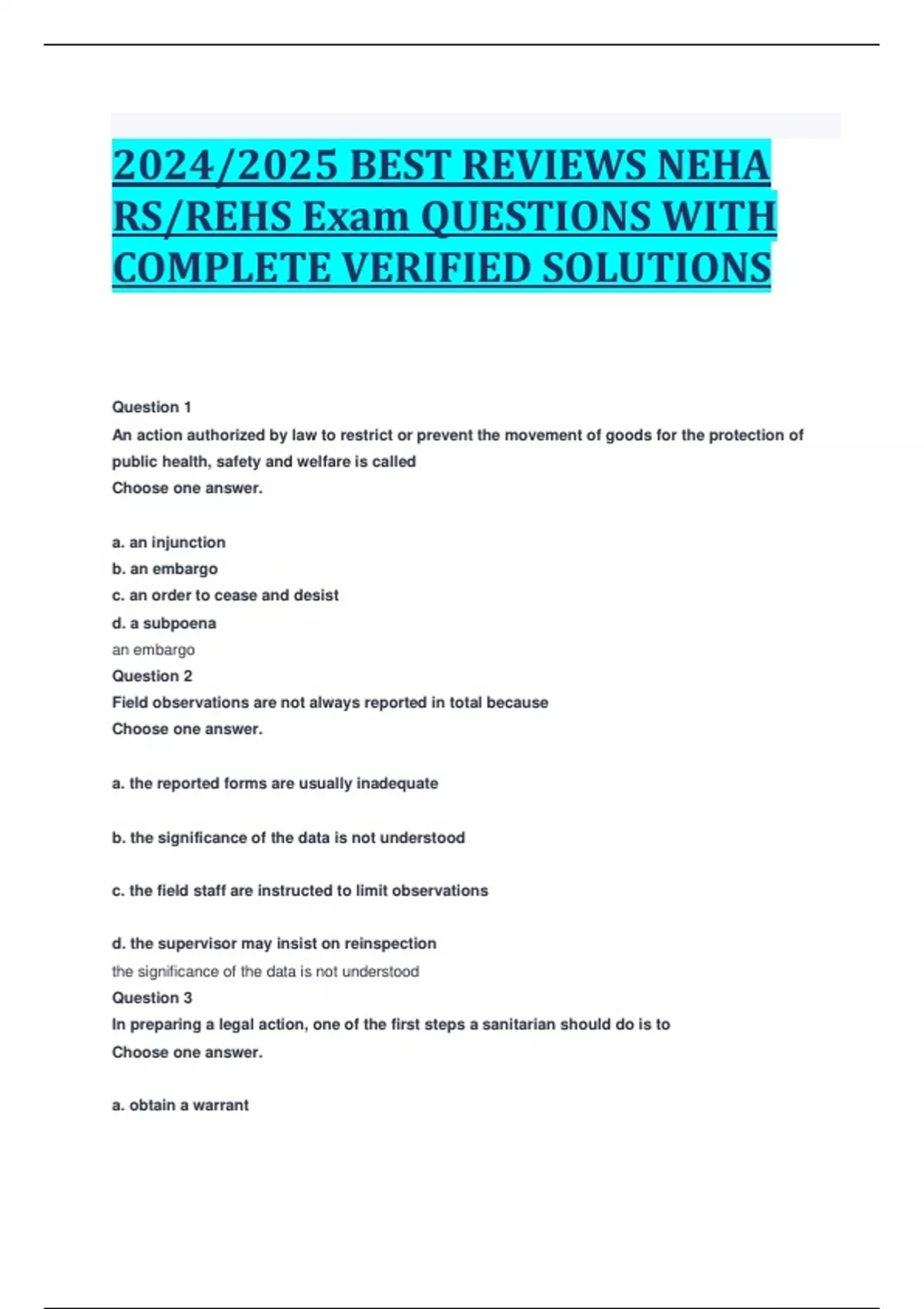 2024/2025 BEST REVIEWS NEHA RS/REHS Exam QUESTIONS WITH COMPLETE VERIFIED SOLUTIONS

Question 1
An action authorized by law to restrict or prevent the movement of goods for the protection of public health, safety and welfare is called
Choose one answer.

a. an injunction
b. an embargo
c. an order to cease and desist
d. a subpoena
an embargo
Question 2
Field observations are not always reported in total because
Choose one answer.

a. the reported forms are usually inadequate

b. the significance of the data is not understood

c. the field staff are instructed to limit observations

d. the supervisor may insist on reinspection
the significance of the data is not understood
Question 3
In preparing a legal action, one of the first steps a sanitarian should do is to
Choose one answer.

a. obtain a warrant